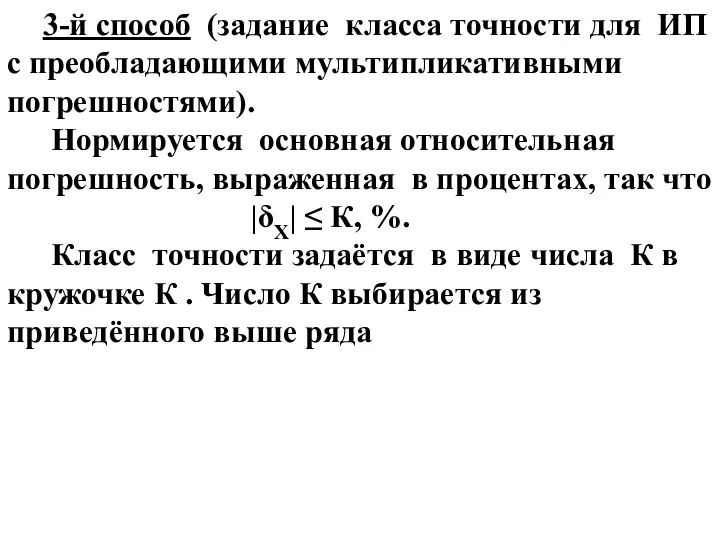 3-й способ (задание класса точности для ИП с преобладающими мультипликативными погрешностями).

Нормируется основная относительная погрешность, выраженная в процентах, так что

$|\delta_X| \leq К$, %.

Класс точности задаётся в виде числа К в кружочке К . Число К выбирается из приведённого выше ряда